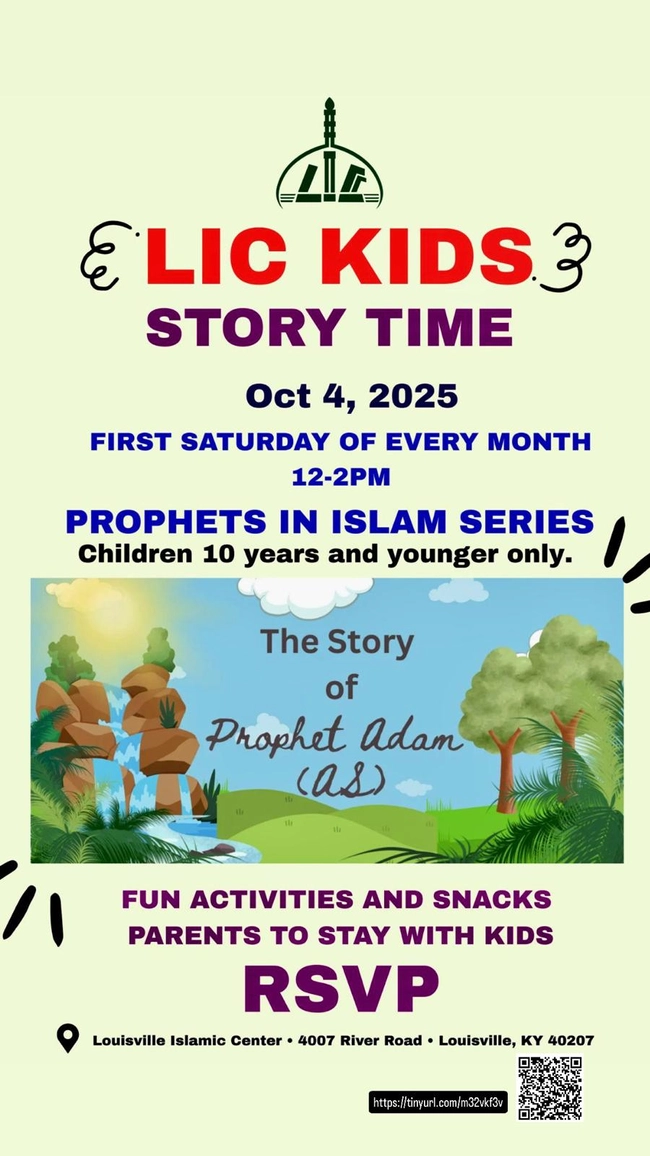 LIC

LIC KIDS

STORY TIME

Oct 4, 2025

FIRST SATURDAY OF EVERY MONTH
12-2PM

PROPHETS IN ISLAM SERIES
Children 10 years and younger only.

The Story
of
Prophet Adam
(AS)

FUN ACTIVITIES AND SNACKS
PARENTS TO STAY WITH KIDS

RSVP

Louisville Islamic Center • 4007 River Road • Louisville, KY 40207

https://tinyurl.com/m32vkf3v